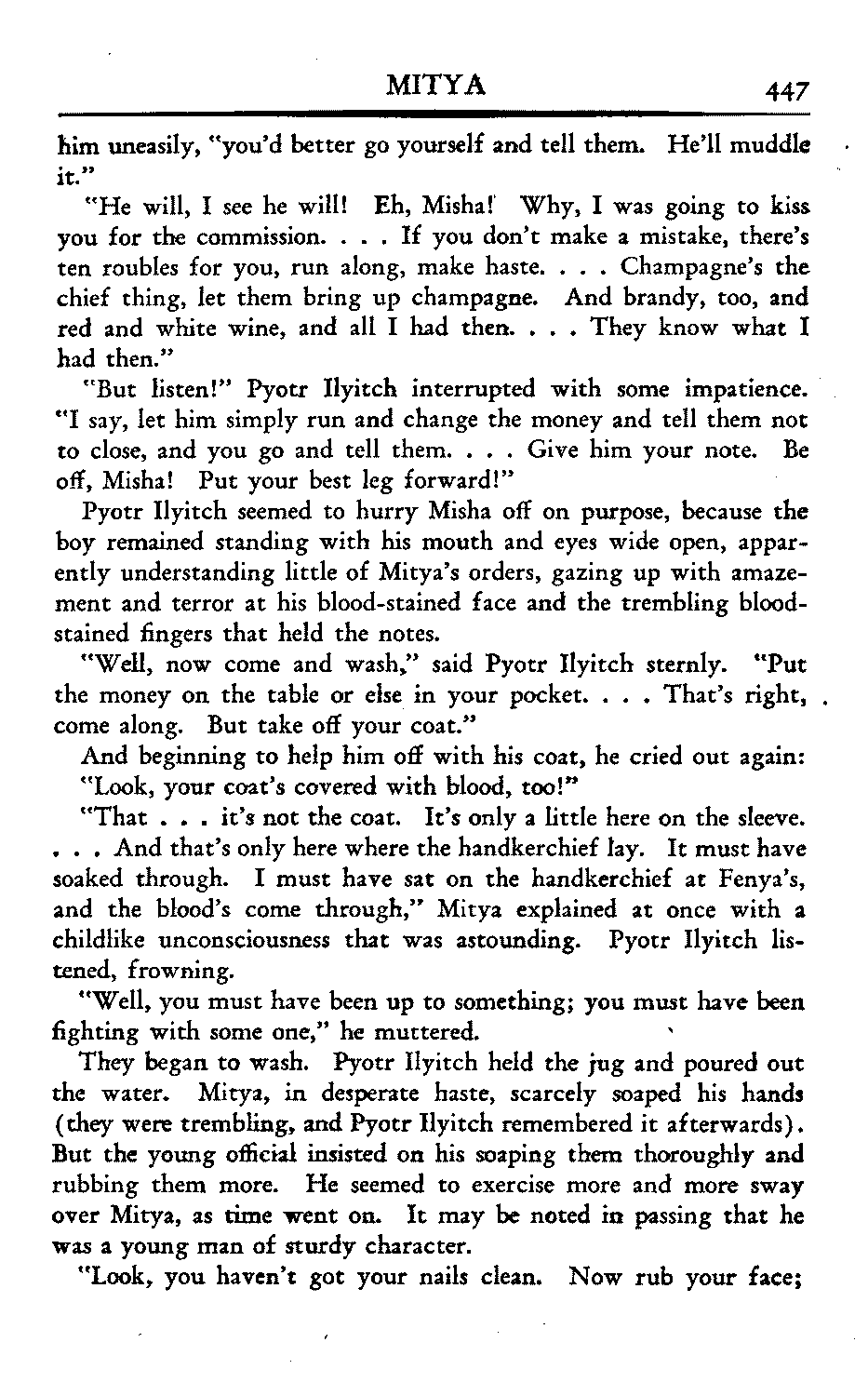 MITYA 447

him uneasily, "you'd better go yourself and tell them. He'll muddle it."

"He will, I see he will! Eh, Misha! Why, I was going to kiss you for the commission. . . . If you don't make a mistake, there's ten roubles for you, run along, make haste. . . . Champagne's the chief thing, let them bring up champagne. And brandy, too, and red and white wine, and all I had then. . . . They know what I had then."

"But listen!" Pyotr Ilyitch interrupted with some impatience. "I say, let him simply run and change the money and tell them not to close, and you go and tell them. . . . Give him your note. Be off, Misha! Put your best leg forward!"

Pyotr Ilyitch seemed to hurry Misha off on purpose, because the boy remained standing with his mouth and eyes wide open, apparently understanding little of Mitya's orders, gazing up with amazement and terror at his blood-stained face and the trembling blood-stained fingers that held the notes.

"Well, now come and wash," said Pyotr Ilyitch sternly. "Put the money on the table or else in your pocket. . . . That's right, come along. But take off your coat."

And beginning to help him off with his coat, he cried out again: "Look, your coat's covered with blood, too!"

"That . . . it's not the coat. It's only a little here on the sleeve. . . . And that's only here where the handkerchief lay. It must have soaked through. I must have sat on the handkerchief at Fenya's, and the blood's come through," Mitya explained at once with a childlike unconsciousness that was astounding. Pyotr Ilyitch listened, frowning.

"Well, you must have been up to something; you must have been fighting with some one," he muttered.

They began to wash. Pyotr Ilyitch held the jug and poured out the water. Mitya, in desperate haste, scarcely soaped his hands (they were trembling, and Pyotr Ilyitch remembered it afterwards). But the young official insisted on his soaping them thoroughly and rubbing them more. He seemed to exercise more and more sway over Mitya, as time went on. It may be noted in passing that he was a young man of sturdy character.

"Look, you haven't got your nails clean. Now rub your face;